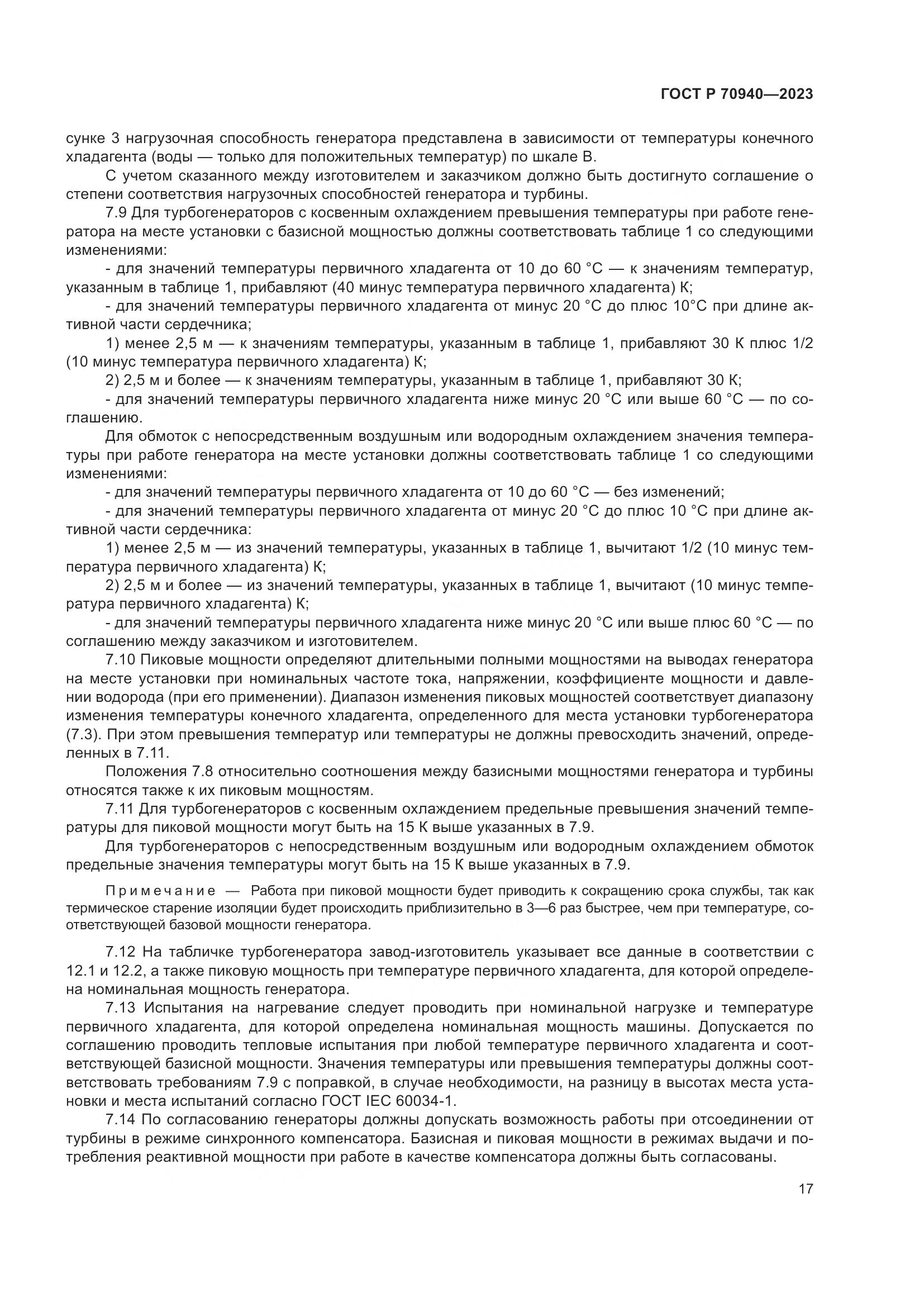 ГОСТ Р 70940—2023

сунке 3 нагрузочная способность генератора представлена в зависимости от температуры конечного хладагента (воды — только для положительных температур) по шкале В.

С учетом сказанного между изготовителем и заказчиком должно быть достигнуто соглашение о степени соответствия нагрузочных способностей генератора и турбины.

7.9 Для турбогенераторов с косвенным охлаждением превышения температуры при работе генератора на месте установки с базисной мощностью должны соответствовать таблице 1 со следующими изменениями:

- для значений температуры первичного хладагента от 10 до 60 °С — к значениям температур, указанным в таблице 1, прибавляют (40 минус температура первичного хладагента) К;

- для значений температуры первичного хладагента от минус 20 °С до плюс 10°С при длине активной части сердечника;

1) менее 2,5 м — к значениям температуры, указанным в таблице 1, прибавляют 30 К плюс 1/2 (10 минус температура первичного хладагента) К;

2) 2,5 м и более — к значениям температуры, указанным в таблице 1, прибавляют 30 К;

- для значений температуры первичного хладагента ниже минус 20 °С или выше 60 °С — по соглашению.

Для обмоток с непосредственным воздушным или водородным охлаждением значения температуры при работе генератора на месте установки должны соответствовать таблице 1 со следующими изменениями:

- для значений температуры первичного хладагента от 10 до 60 °С — без изменений;

- для значений температуры первичного хладагента от минус 20 °С до плюс 10 °С при длине активной части сердечника:

1) менее 2,5 м — из значений температуры, указанных в таблице 1, вычитают 1/2 (10 минус температура первичного хладагента) К;

2) 2,5 м и более — из значений температуры, указанных в таблице 1, вычитают (10 минус температура первичного хладагента) К;

- для значений температуры первичного хладагента ниже минус 20 °С или выше плюс 60 °С — по соглашению между заказчиком и изготовителем.

7.10 Пиковые мощности определяют длительными полными мощностями на выводах генератора на месте установки при номинальных частоте тока, напряжении, коэффициенте мощности и давлении водорода (при его применении). Диапазон изменения пиковых мощностей соответствует диапазону изменения температуры конечного хладагента, определенного для места установки турбогенератора (7.3). При этом превышения температур или температуры не должны превосходить значений, определенных в 7.11.

Положения 7.8 относительно соотношения между базисными мощностями генератора и турбины относятся также к их пиковым мощностям.

7.11 Для турбогенераторов с косвенным охлаждением предельные превышения значений температуры для пиковой мощности могут быть на 15 К выше указанных в 7.9.

Для турбогенераторов с непосредственным воздушным или водородным охлаждением обмоток предельные значения температуры могут быть на 15 К выше указанных в 7.9.

Примечание — Работа при пиковой мощности будет приводить к сокращению срока службы, так как термическое старение изоляции будет происходить приблизительно в 3—6 раз быстрее, чем при температуре, соответствующей базовой мощности генератора.

7.12 На табличке турбогенератора завод-изготовитель указывает все данные в соответствии с 12.1 и 12.2, а также пиковую мощность при температуре первичного хладагента, для которой определена номинальная мощность генератора.

7.13 Испытания на нагревание следует проводить при номинальной нагрузке и температуре первичного хладагента, для которой определена номинальная мощность машины. Допускается по соглашению проводить тепловые испытания при любой температуре первичного хладагента и соответствующей базисной мощности. Значения температуры или превышения температуры должны соответствовать требованиям 7.9 с поправкой, в случае необходимости, на разницу в высотах места установки и места испытаний согласно ГОСТ IEC 60034-1.

7.14 По согласованию генераторы должны допускать возможность работы при отсоединении от турбины в режиме синхронного компенсатора. Базисная и пиковая мощности в режимах выдачи и потребления реактивной мощности при работе в качестве компенсатора должны быть согласованы.

17